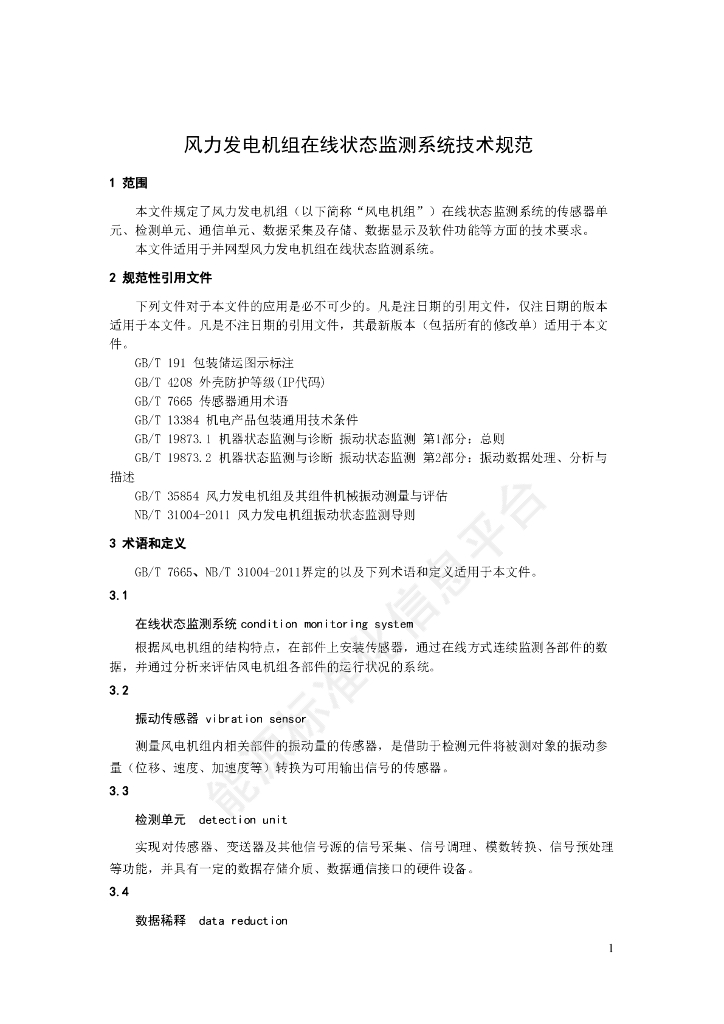 风力发电机组在线状态监测系统技术规范

1 范围

本文件规定了风力发电机组（以下简称“风电机组”）在线状态监测系统的传感器单元、检测单元、通信单元、数据采集及存储、数据显示及软件功能等方面的技术要求。
本文件适用于并网型风力发电机组在线状态监测系统。

2 规范性引用文件

下列文件对于本文件的应用是必不可少的。凡是注日期的引用文件，仅注日期的版本适用于本文件。凡是不注日期的引用文件，其最新版本（包括所有的修改单）适用于本文件。
GB/T 191 包装储运图示标注
GB/T 4208 外壳防护等级(IP代码)
GB/T 7665 传感器通用术语
GB/T 13384 机电产品包装通用技术条件
GB/T 19873.1 机器状态监测与诊断 振动状态监测 第1部分：总则
GB/T 19873.2 机器状态监测与诊断 振动状态监测 第2部分：振动数据处理、分析与描述
GB/T 35854 风力发电机组及其组件机械振动测量与评估
NB/T 31004-2011 风力发电机组振动状态监测导则

3 术语和定义

GB/T 7665、NB/T 31004-2011界定的以及下列术语和定义适用于本文件。

3.1

在线状态监测系统 condition monitoring system
根据风电机组的结构特点，在部件上安装传感器，通过在线方式连续监测各部件的数据，并通过分析来评估风电机组各部件的运行状况的系统。

3.2

振动传感器 vibration sensor
测量风电机组内相关部件的振动量的传感器，是借助于检测元件将被测对象的振动参量（位移、速度、加速度等）转换为可用输出信号的传感器。

3.3

检测单元 detection unit
实现对传感器、变送器及其他信号源的信号采集、信号调理、模数转换、信号预处理等功能，并具有一定的数据存储介质、数据通信接口的硬件设备。

3.4

数据稀释 data reduction

1

能源标准信息平台